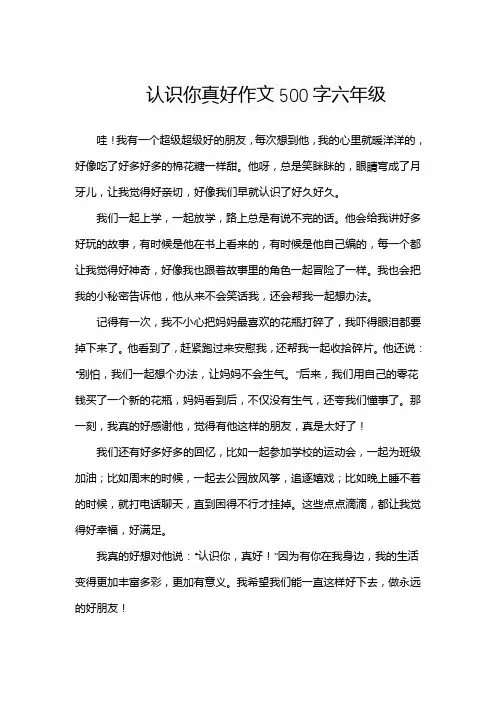 认识你真好作文500字六年级

哇！我有一个超级超级好的朋友，每次想到他，我的心里就暖洋洋的，好像吃了好多好多的棉花糖一样甜。他呀，总是笑眯眯的，眼睛弯成了月牙儿，让我觉得好亲切，好像我们早就认识了好久好久。

我们一起上学，一起放学，路上总是有说不完的话。他会给我讲好多好玩的故事，有时候是他在书上看来的，有时候是他自己编的，每一个都让我觉得好神奇，好像我也跟着故事里的角色一起冒险了一样。我也会把我的小秘密告诉他，他从来不会笑话我，还会帮我一起想办法。

记得有一次，我不小心把妈妈最喜欢的花瓶打碎了，我吓得眼泪都要掉下来了。他看到了，赶紧跑过来安慰我，还帮我一起收拾碎片。他还说："别怕，我们一起想个办法，让妈妈不会生气。"后来，我们用自己的零花钱买了一个新的花瓶，妈妈看到后，不仅没有生气，还夸我们懂事了。那一刻，我真的好感谢他，觉得有他这样的朋友，真是太好了！

我们还有好多好多的回忆，比如一起参加学校的运动会，一起为班级加油；比如周末的时候，一起去公园放风筝，追逐嬉戏；比如晚上睡不着的时候，就打电话聊天，直到困得不行才挂掉。这些点点滴滴，都让我觉得好幸福，好满足。

我真的好想对他说："认识你，真好！"因为有你在我身边，我的生活变得更加丰富多彩，更加有意义。我希望我们能一直这样好下去，做永远的好朋友！